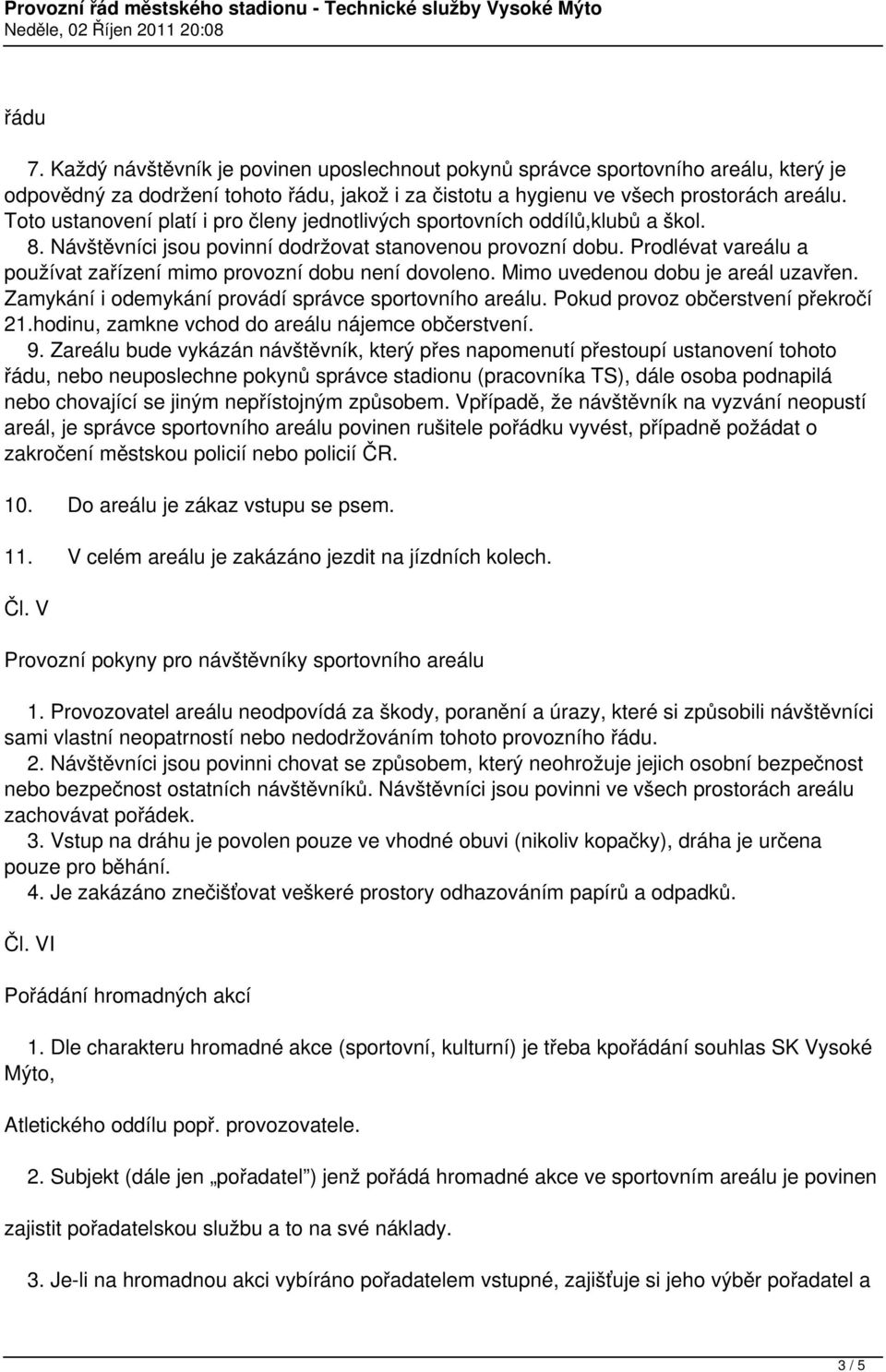 Provozní řád městského stadionu - Technické služby Vysoké Mýto
Neděle, 02 Říjen 2011 20:08

řádu

7. Každý návštěvník je povinen uposlechnout pokynů správce sportovního areálu, který je odpovědný za dodržení tohoto řádu, jakož i za čistotu a hygienu ve všech prostorách areálu. Toto ustanovení platí i pro členy jednotlivých sportovních oddílů,klubů a škol.
8. Návštěvníci jsou povinní dodržovat stanovenou provozní dobu. Prodlévat vareálu a používat zařízení mimo provozní dobu není dovoleno. Mimo uvedenou dobu je areál uzavřen. Zamykání i odemykání provádí správce sportovního areálu. Pokud provoz občerstvení překročí 21.hodinu, zamkne vchod do areálu nájemce občerstvení.
9. Zareálu bude vykázán návštěvník, který přes napomenutí přestoupí ustanovení tohoto řádu, nebo neuposlechne pokynů správce stadionu (pracovníka TS), dále osoba podnapilá nebo chovající se jiným nepřístojným způsobem. Vpřípadě, že návštěvník na vyzvání neopustí areál, je správce sportovního areálu povinen rušitele pořádku vyvést, případně požádat o zakročení městskou policií nebo policií ČR.

10. Do areálu je zákaz vstupu se psem.

11. V celém areálu je zakázáno jezdit na jízdních kolech.

Čl. V

Provozní pokyny pro návštěvníky sportovního areálu

1. Provozovatel areálu neodpovídá za škody, poranění a úrazy, které si způsobili návštěvníci sami vlastní neopatrností nebo nedodržováním tohoto provozního řádu.
2. Návštěvníci jsou povinni chovat se způsobem, který neohrožuje jejich osobní bezpečnost nebo bezpečnost ostatních návštěvníků. Návštěvníci jsou povinni ve všech prostorách areálu zachovávat pořádek.
3. Vstup na dráhu je povolen pouze ve vhodné obuvi (nikoliv kopačky), dráha je určena pouze pro běhání.
4. Je zakázáno znečišťovat veškeré prostory odhazováním papírů a odpadků.

Čl. VI

Pořádání hromadných akcí

1. Dle charakteru hromadné akce (sportovní, kulturní) je třeba kpořádání souhlas SK Vysoké Mýto,

Atletického oddílu popř. provozovatele.

2. Subjekt (dále jen „pořadatel") jenž pořádá hromadné akce ve sportovním areálu je povinen

zajistit pořadatelskou službu a to na své náklady.

3. Je-li na hromadnou akci vybíráno pořadatelem vstupné, zajišťuje si jeho výběr pořadatel a

3 / 5